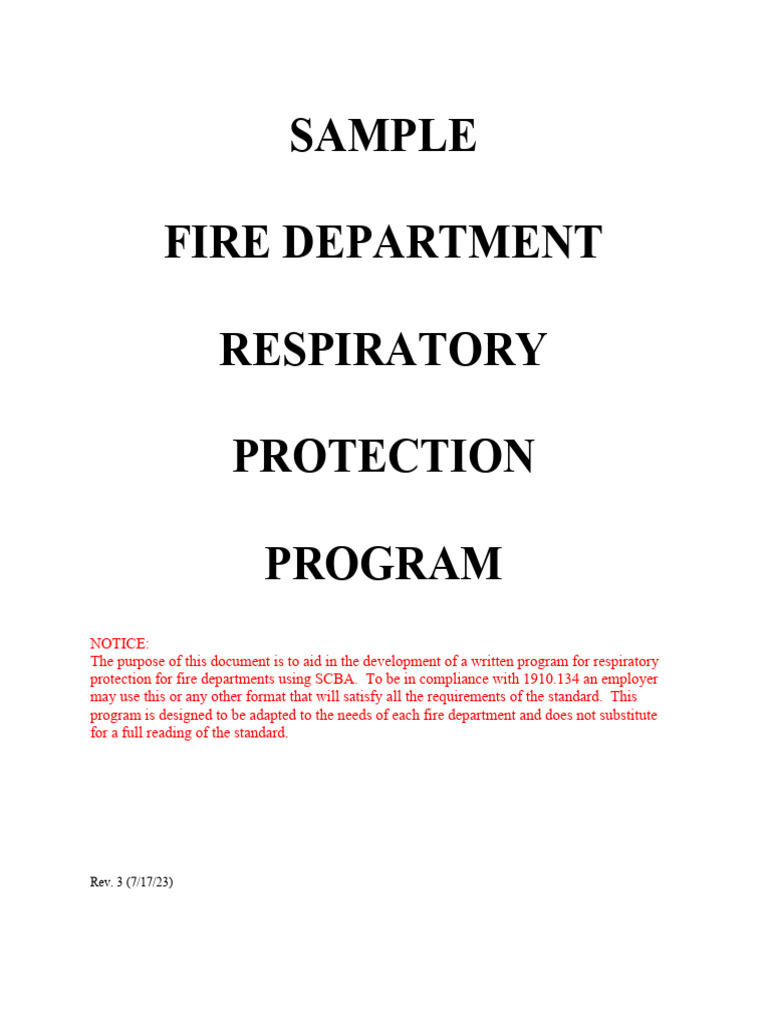 SAMPLE

FIRE DEPARTMENT

RESPIRATORY

PROTECTION

PROGRAM

NOTICE:
The purpose of this document is to aid in the development of a written program for respiratory protection for fire departments using SCBA. To be in compliance with 1910.134 an employer may use this or any other format that will satisfy all the requirements of the standard. This program is designed to be adapted to the needs of each fire department and does not substitute for a full reading of the standard.

Rev. 3 (7/17/23)